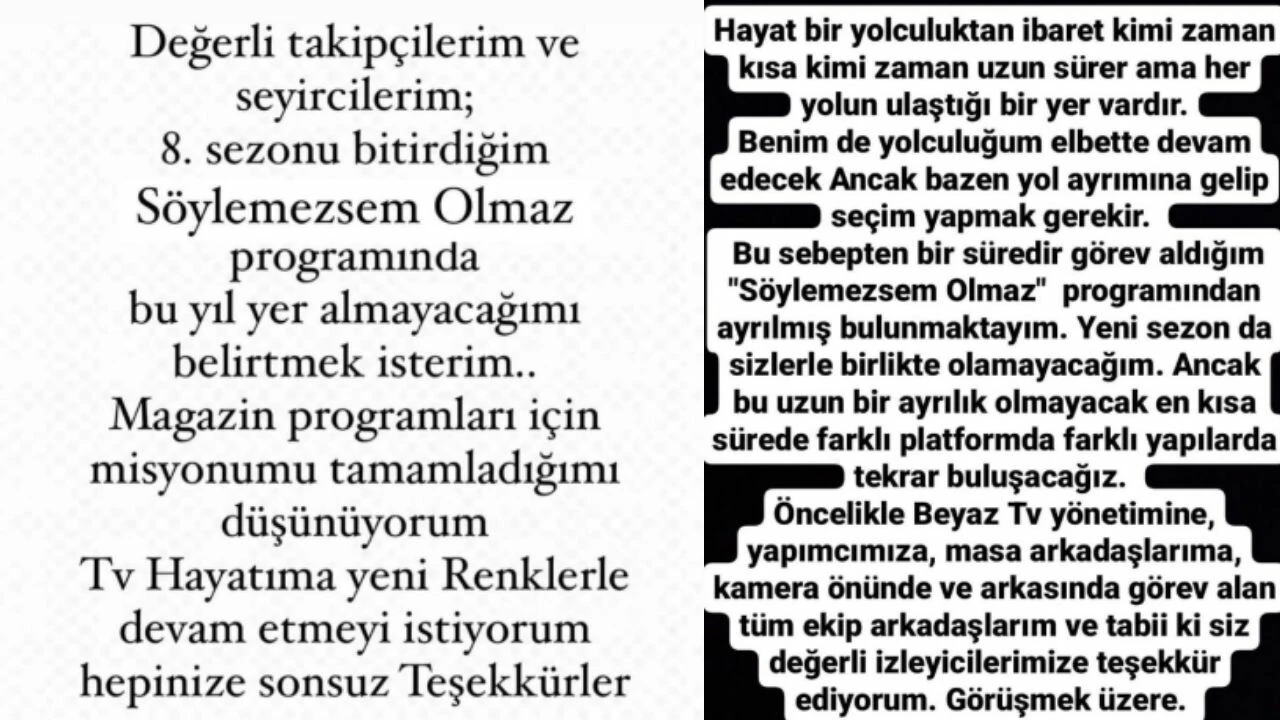 Değerli takipçilerim ve seyircilerim;
8. sezonu bitirdiğim Söylemezsem Olmaz programında bu yıl yer almayacağımı belirtmek isterim..
Magazin programları için misyonumu tamamladığımı düşünüyorum
Tv Hayatıma yeni Renklerle devam etmeyi istiyorum hepinize sonsuz Teşekkürler

Hayat bir yolculuktan ibaret kimi zaman kısa kimi zaman uzun sürer ama her yolun ulaştığı bir yer vardır.
Benim de yolculuğum elbette devam edecek Ancak bazen yol ayrımına gelip seçim yapmak gerekir.
Bu sebepten bir süredir görev aldığım "Söylemezsem Olmaz" programından ayrılmış bulunmaktayım. Yeni sezon da sizlerle birlikte olamayacağım. Ancak bu uzun bir ayrılık olmayacak en kısa sürede farklı platformda farklı yapılarda tekrar buluşacağız.
Öncelikle Beyaz Tv yönetimine, yapımcımıza, masa arkadaşlarıma, kamera önünde ve arkasında görev alan tüm ekip arkadaşlarım ve tabii ki siz değerli izleyicilerimize teşekkür ediyorum. Görüşmek üzere.